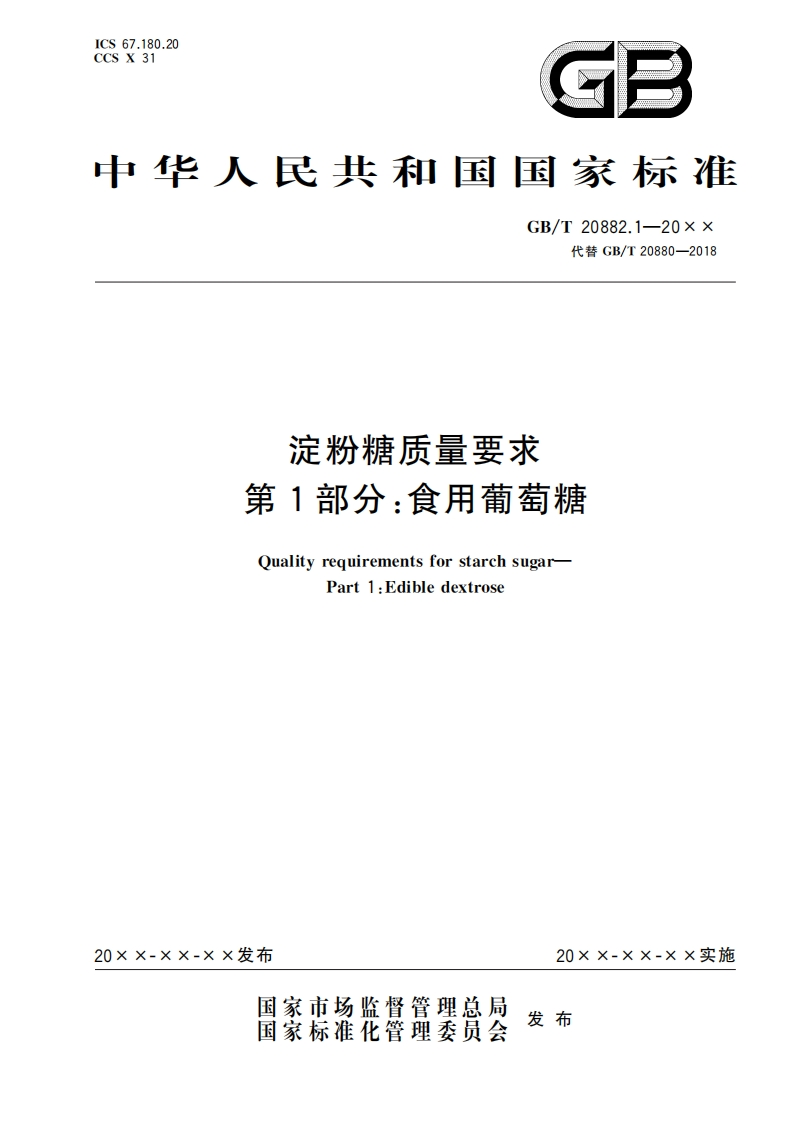 ICS 67.180.20
CCS X 31

GB

中华人民共和国国家标准

GB/T 20882.1—20××
代替 GB/T 20880—2018

淀粉糖质量要求
第1部分:食用葡萄糖

Quality requirements for starch sugar—
Part 1:Edible dextrose

20××-××-××发布

20××-××-××实施

国家市场监督管理总局
国家标准化管理委员会
发布